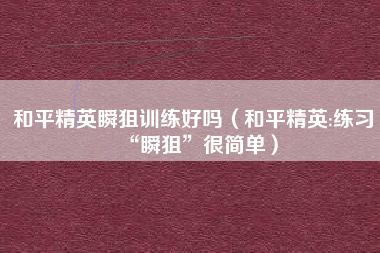 和平精英瞬狙训练好吗（和平精英:练习“瞬狙”很简单）